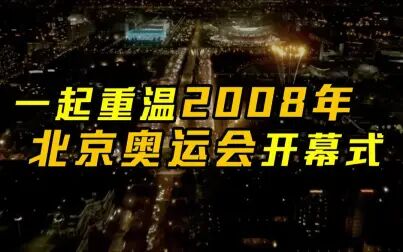 一起重温2008年
北京奥运会开幕式